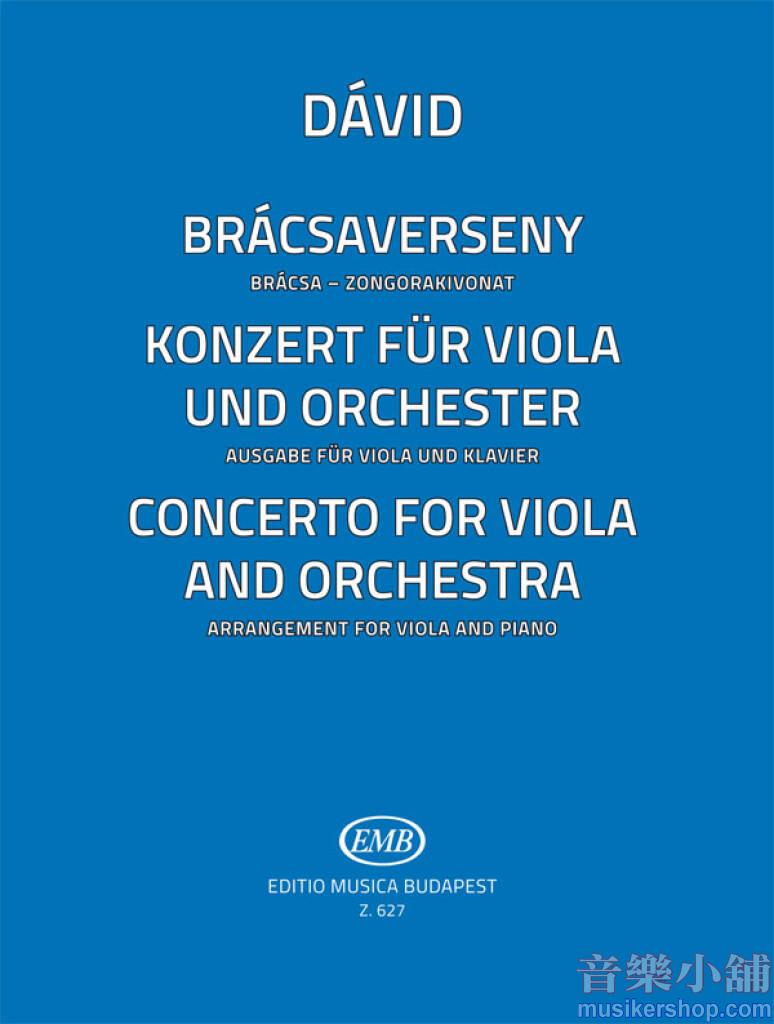 DÁVID

BRÁCSAVERSENY

BRÁCSA – ZONGORAKIVONAT

KONZERT FÜR VIOLA UND ORCHESTER

AUSGABE FÜR VIOLA UND KLAVIER

CONCERTO FOR VIOLA AND ORCHESTRA

ARRANGEMENT FOR VIOLA AND PIANO

EMB

EDITIO MUSICA BUDAPEST

Z. 627

音樂小舖
musikershop.com